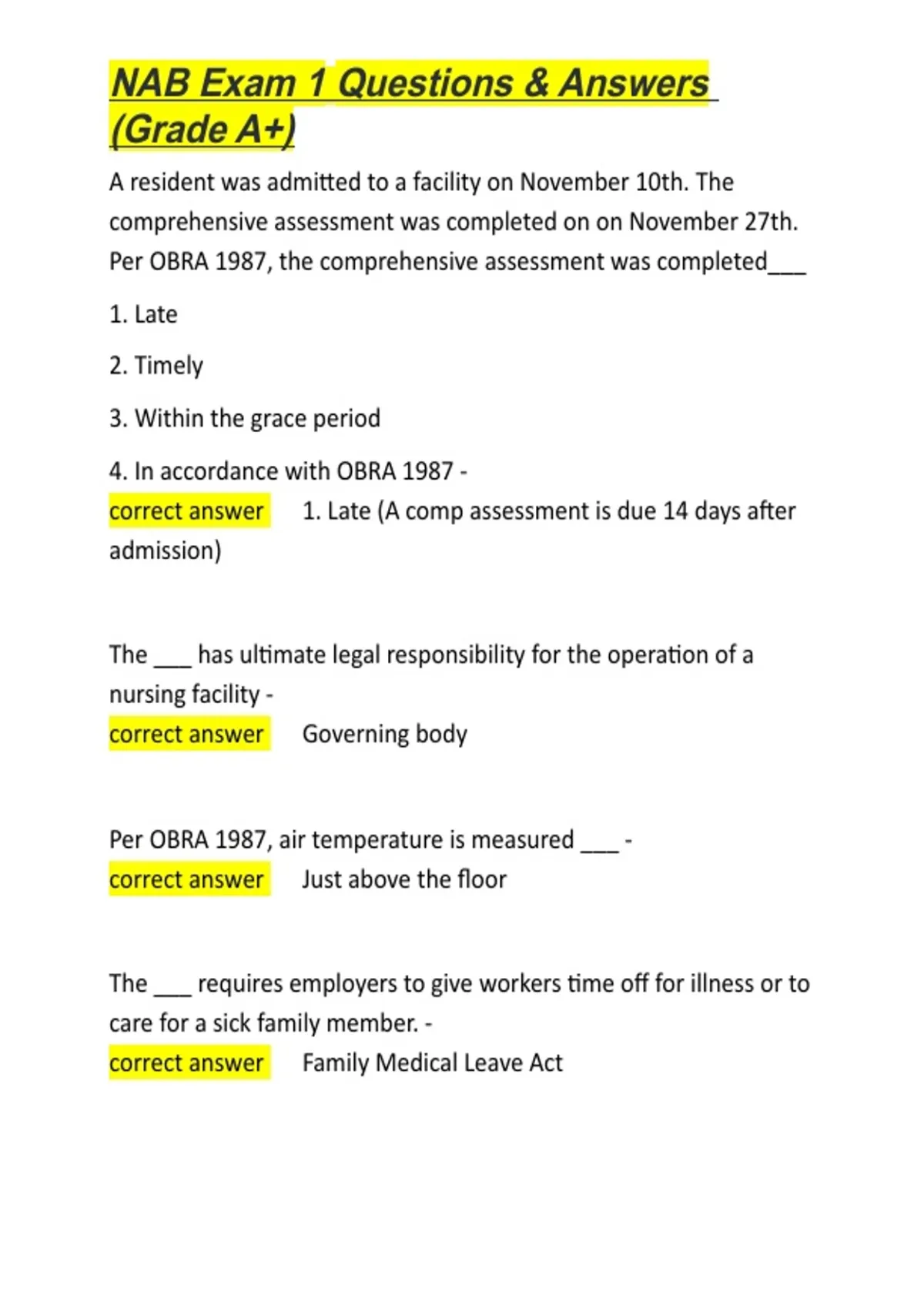 NAB Exam 1 Questions & Answers (Grade A+)

A resident was admitted to a facility on November 10th. The comprehensive assessment was completed on on November 27th. Per OBRA 1987, the comprehensive assessment was completed___

1. Late

2. Timely

3. Within the grace period

4. In accordance with OBRA 1987 -
correct answer 1. Late (A comp assessment is due 14 days after admission)

The ___ has ultimate legal responsibility for the operation of a nursing facility -
correct answer Governing body

Per OBRA 1987, air temperature is measured ___ -
correct answer Just above the floor

The ___ requires employers to give workers time off for illness or to care for a sick family member. -
correct answer Family Medical Leave Act